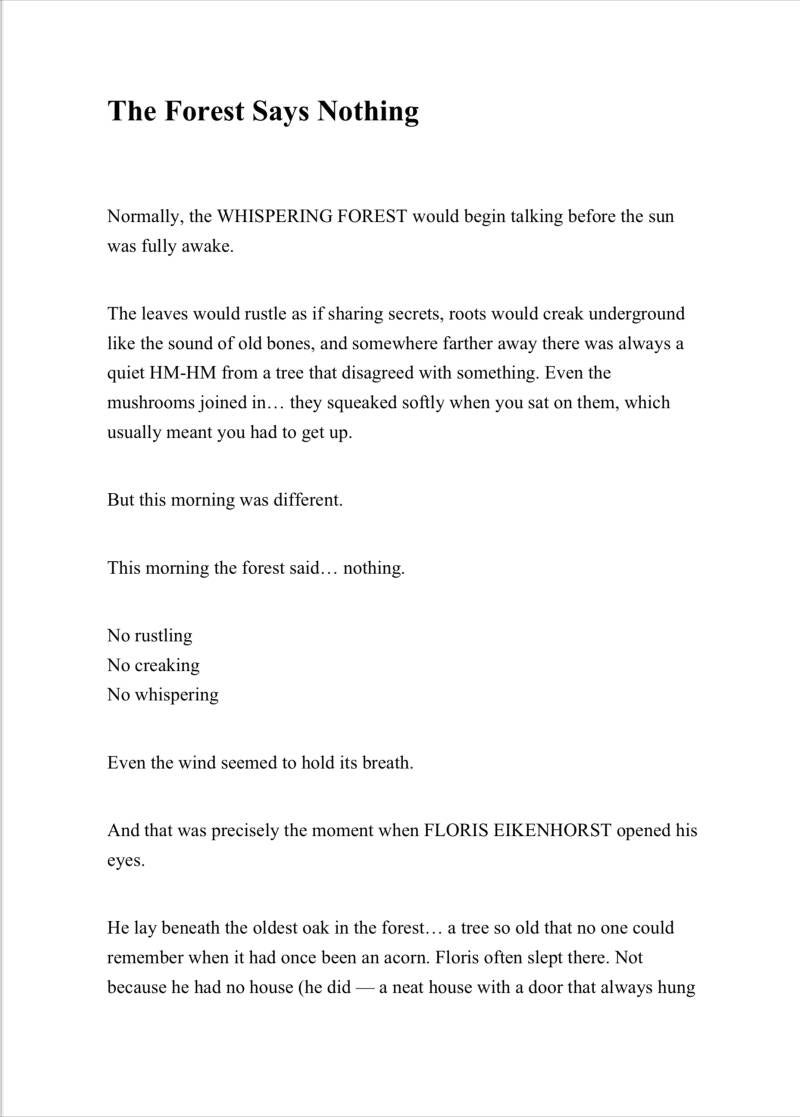 The Forest Says Nothing

Normally, the WHISPERING FOREST would begin talking before the sun was fully awake.

The leaves would rustle as if sharing secrets, roots would creak underground like the sound of old bones, and somewhere farther away there was always a quiet HM-HM from a tree that disagreed with something. Even the mushrooms joined in… they squeaked softly when you sat on them, which usually meant you had to get up.

But this morning was different.

This morning the forest said… nothing.

No rustling
No creaking
No whispering

Even the wind seemed to hold its breath.

And that was precisely the moment when FLORIS EIKENHORST opened his eyes.

He lay beneath the oldest oak in the forest… a tree so old that no one could remember when it had once been an acorn. Floris often slept there. Not because he had no house (he did — a neat house with a door that always hung